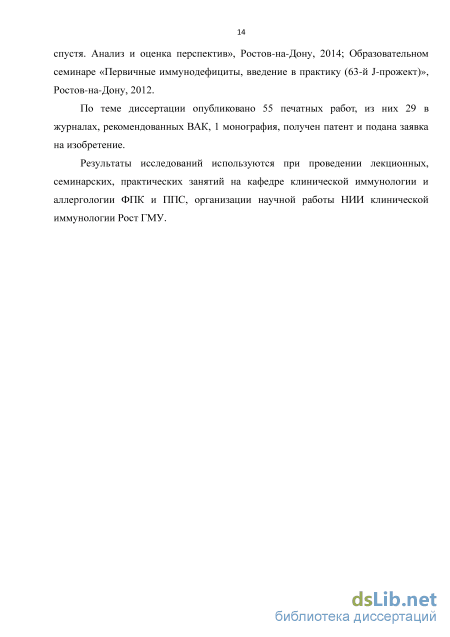 14

спустя. Анализ и оценка перспектив», Ростов-на-Дону, 2014; Образовательном семинаре «Первичные иммунодефициты, введение в практику (63-й J-прожект)», Ростов-на-Дону, 2012.

По теме диссертации опубликовано 55 печатных работ, из них 29 в журналах, рекомендованных ВАК, 1 монография, получен патент и подана заявка на изобретение.

Результаты исследований используются при проведении лекционных, семинарских, практических занятий на кафедре клинической иммунологии и аллергологии ФПК и ППС, организации научной работы НИИ клинической иммунологии Рост ГМУ.

dsLib.net
библиотека диссертаций